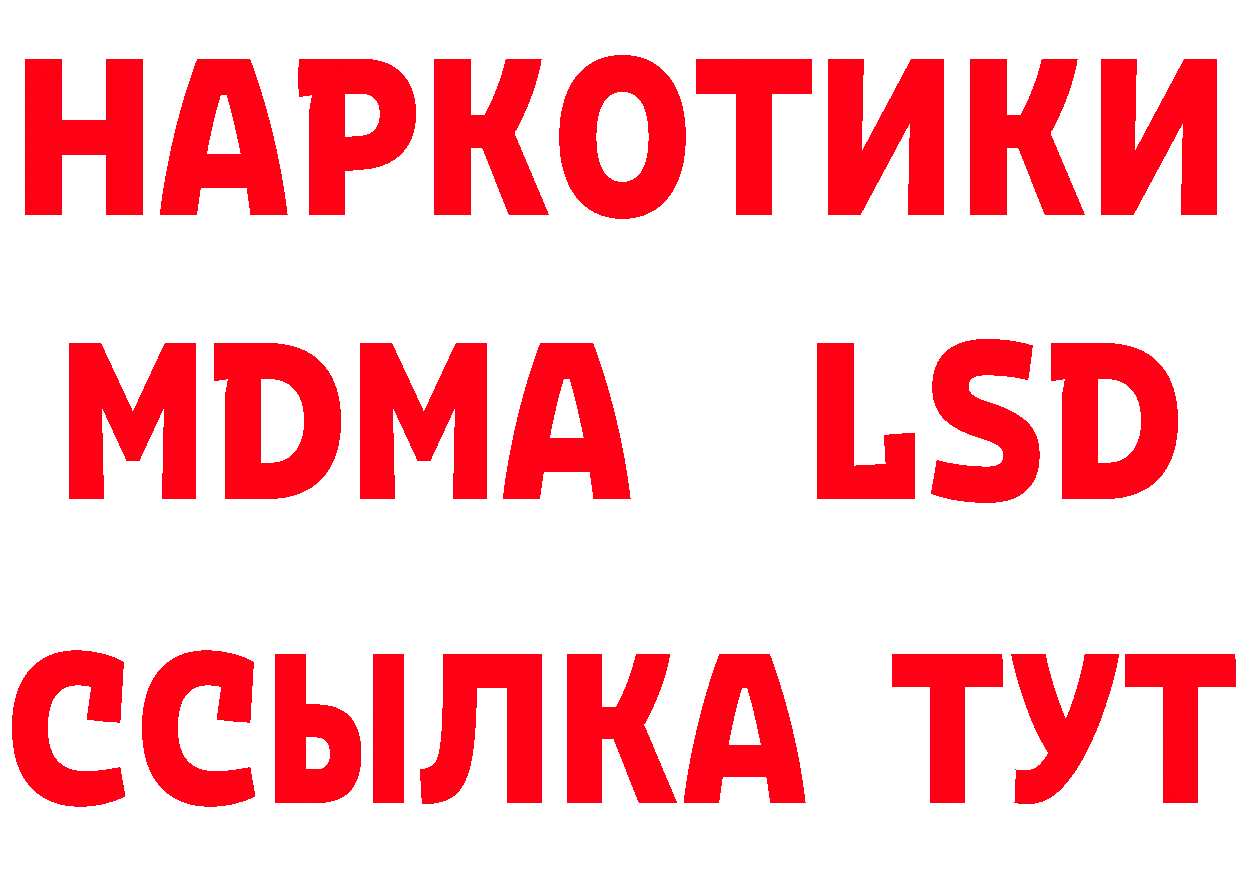 НАРКОТИКИ
MDMA LSD
ССЫЛКА ТУТ